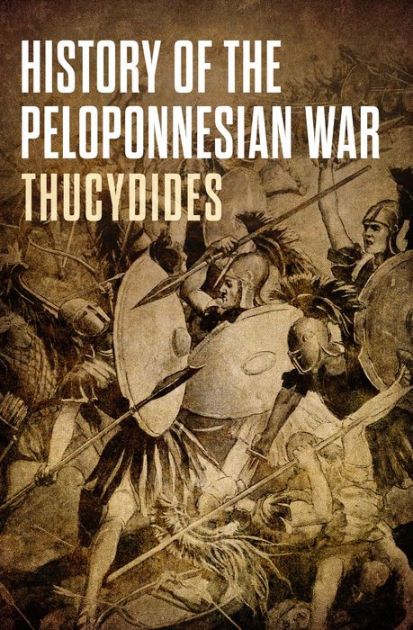 HISTORY OF THE PELOPONNESIAN WAR
THUCYDIDES